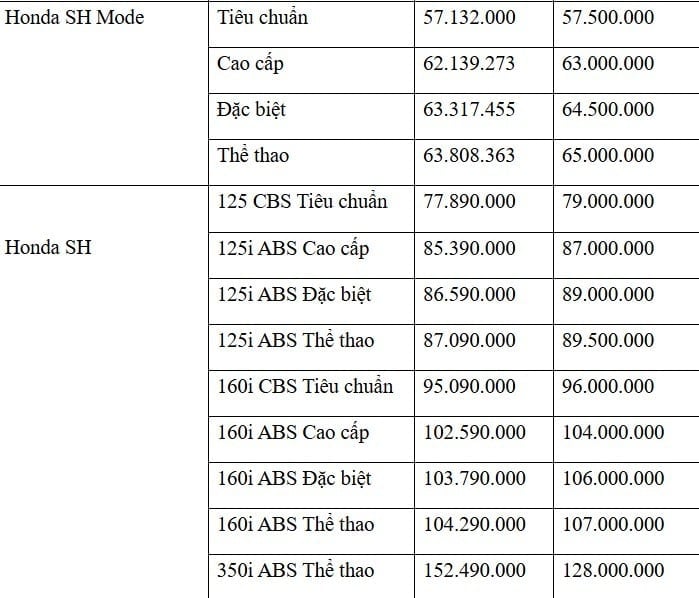 | Honda SH Mode | Tiêu chuẩn | 57.132.000 | 57.500.000 |
|---|---|---|---|
| | Cao cấp | 62.139.273 | 63.000.000 |
| | Đặc biệt | 63.317.455 | 64.500.000 |
| | Thể thao | 63.808.363 | 65.000.000 |
| Honda SH | 125 CBS Tiêu chuẩn | 77.890.000 | 79.000.000 |
| | 125i ABS Cao cấp | 85.390.000 | 87.000.000 |
| | 125i ABS Đặc biệt | 86.590.000 | 89.000.000 |
| | 125i ABS Thể thao | 87.090.000 | 89.500.000 |
| | 160i CBS Tiêu chuẩn | 95.090.000 | 96.000.000 |
| | 160i ABS Cao cấp | 102.590.000 | 104.000.000 |
| | 160i ABS Đặc biệt | 103.790.000 | 106.000.000 |
| | 160i ABS Thể thao | 104.290.000 | 107.000.000 |
| | 350i ABS Thể thao | 152.490.000 | 128.000.000 |